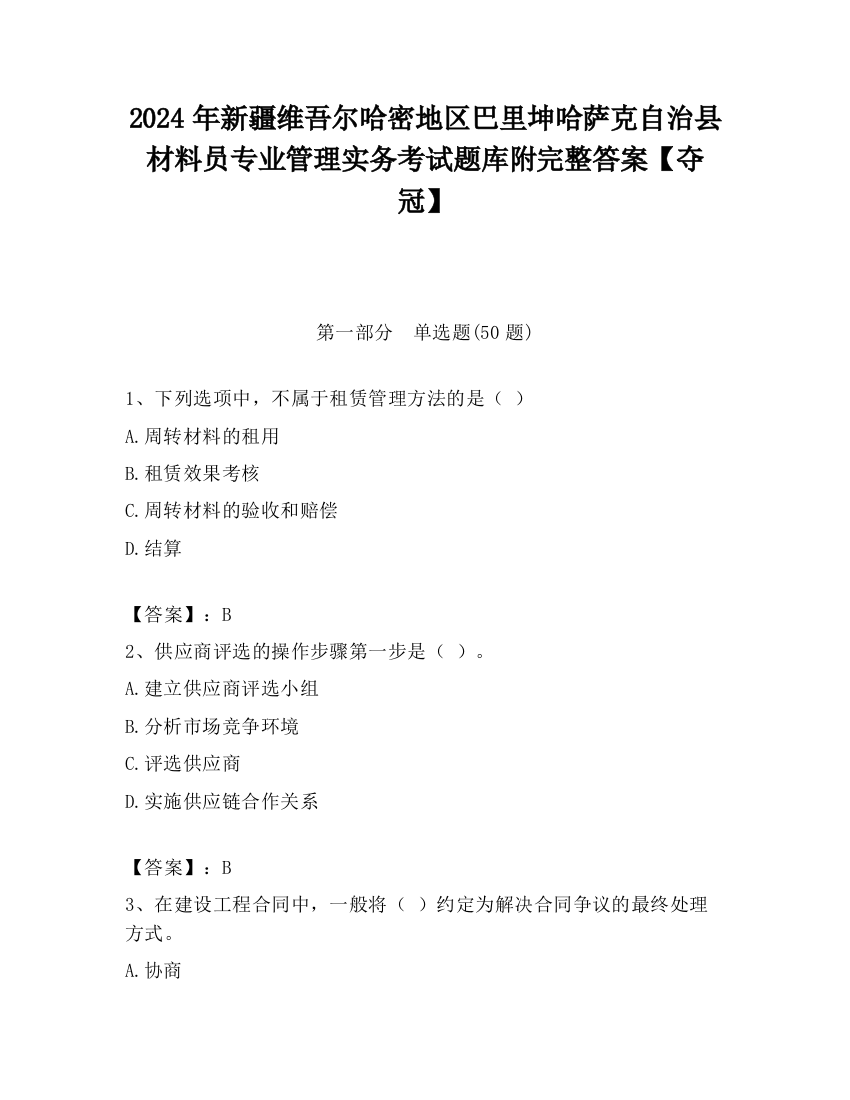 2024 年新疆维吾尔哈密地区巴里坤哈萨克自治县材料员专业管理实务考试题库附完整答案【夺冠】

第一部分　单选题(50 题)

1、下列选项中，不属于租赁管理方法的是（ ）

A.周转材料的租用

B.租赁效果考核

C.周转材料的验收和赔偿

D.结算

【答案】：B

2、供应商评选的操作步骤第一步是（ ）。

A.建立供应商评选小组

B.分析市场竞争环境

C.评选供应商

D.实施供应链合作关系

【答案】：B

3、在建设工程合同中，一般将（ ）约定为解决合同争议的最终处理方式。

A.协商